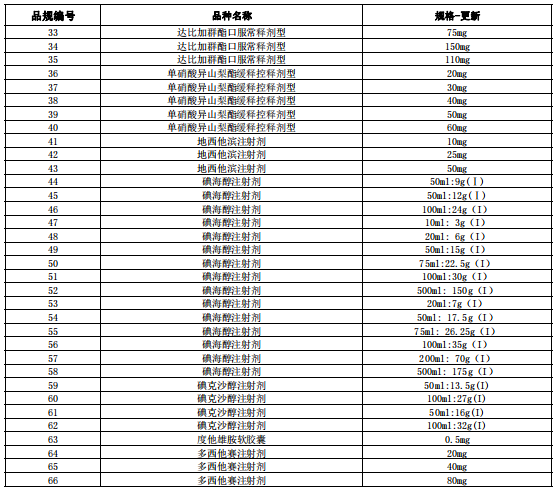 | 品规编号 | 品种名称 | 规格-更新 |
|---|---|---|
| 33 | 达比加群酯口服常释剂型 | 75mg |
| 34 | 达比加群酯口服常释剂型 | 150mg |
| 35 | 达比加群酯口服常释剂型 | 110mg |
| 36 | 单硝酸异山梨酯缓释控释剂型 | 20mg |
| 37 | 单硝酸异山梨酯缓释控释剂型 | 30mg |
| 38 | 单硝酸异山梨酯缓释控释剂型 | 40mg |
| 39 | 单硝酸异山梨酯缓释控释剂型 | 50mg |
| 40 | 单硝酸异山梨酯缓释控释剂型 | 60mg |
| 41 | 地西他滨注射剂 | 10mg |
| 42 | 地西他滨注射剂 | 25mg |
| 43 | 地西他滨注射剂 | 50mg |
| 44 | 碘海醇注射剂 | 50ml:9g(I) |
| 45 | 碘海醇注射剂 | 50ml:12g(I) |
| 46 | 碘海醇注射剂 | 100ml:24g(I) |
| 47 | 碘海醇注射剂 | 10ml: 3g(I) |
| 48 | 碘海醇注射剂 | 20ml: 6g(I) |
| 49 | 碘海醇注射剂 | 50ml:15g(I) |
| 50 | 碘海醇注射剂 | 75ml:22.5g(I) |
| 51 | 碘海醇注射剂 | 100ml:30g(I) |
| 52 | 碘海醇注射剂 | 500ml: 150g(I) |
| 53 | 碘海醇注射剂 | 20ml:7g(I) |
| 54 | 碘海醇注射剂 | 50ml: 17.5g(I) |
| 55 | 碘海醇注射剂 | 75ml: 26.25g(I) |
| 56 | 碘海醇注射剂 | 100ml:35g(I) |
| 57 | 碘海醇注射剂 | 200ml: 70g(I) |
| 58 | 碘海醇注射剂 | 500ml: 175g(I) |
| 59 | 碘克沙醇注射剂 | 50ml:13.5g(I) |
| 60 | 碘克沙醇注射剂 | 100ml:27g(I) |
| 61 | 碘克沙醇注射剂 | 50ml:16g(I) |
| 62 | 碘克沙醇注射剂 | 100ml:32g(I) |
| 63 | 度他雄胺软胶囊 | 0.5mg |
| 64 | 多西他赛注射剂 | 20mg |
| 65 | 多西他赛注射剂 | 40mg |
| 66 | 多西他赛注射剂 | 80mg |